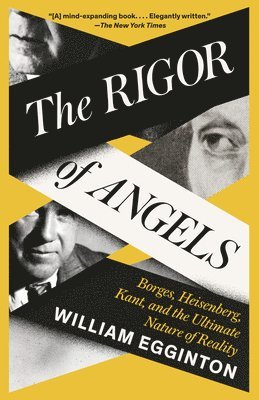 "[A] mind-expanding book. . . . Elegantly written."
—The New York Times

The RIGOR of ANGELS

Borges, Heisenberg, Kant, and the Ultimate Nature of Reality

WILLIAM EGGINTON